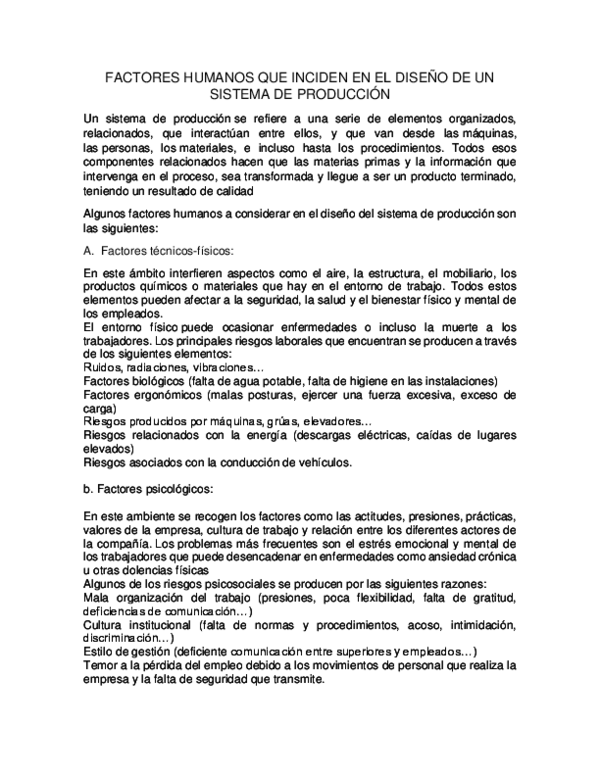 FACTORES HUMANOS QUE INCIDEN EN EL DISEÑO DE UN SISTEMA DE PRODUCCIÓN

Un sistema de producción se refiere a una serie de elementos organizados, relacionados, que interactúan entre ellos, y que van desde las máquinas, las personas, los materiales, e incluso hasta los procedimientos. Todos esos componentes relacionados hacen que las materias primas y la información que intervenga en el proceso, sea transformada y llegue a ser un producto terminado, teniendo un resultado de calidad

Algunos factores humanos a considerar en el diseño del sistema de producción son las siguientes:

A. Factores técnicos-físicos:

En este ámbito interfieren aspectos como el aire, la estructura, el mobiliario, los productos químicos o materiales que hay en el entorno de trabajo. Todos estos elementos pueden afectar a la seguridad, la salud y el bienestar físico y mental de los empleados.
El entorno físico puede ocasionar enfermedades o incluso la muerte a los trabajadores. Los principales riesgos laborales que encuentran se producen a través de los siguientes elementos:
Ruidos, radiaciones, vibraciones…
Factores biológicos (falta de agua potable, falta de higiene en las instalaciones)
Factores ergonómicos (malas posturas, ejercer una fuerza excesiva, exceso de carga)
Riesgos producidos por máquinas, grúas, elevadores…
Riesgos relacionados con la energía (descargas eléctricas, caídas de lugares elevados)
Riesgos asociados con la conducción de vehículos.

b. Factores psicológicos:

En este ambiente se recogen los factores como las actitudes, presiones, prácticas, valores de la empresa, cultura de trabajo y relación entre los diferentes actores de la compañía. Los problemas más frecuentes son el estrés emocional y mental de los trabajadores que puede desencadenar en enfermedades como ansiedad crónica u otras dolencias físicas
Algunos de los riesgos psicosociales se producen por las siguientes razones:
Mala organización del trabajo (presiones, poca flexibilidad, falta de gratitud, deficiencias de comunicación…)
Cultura institucional (falta de normas y procedimientos, acoso, intimidación, discriminación…)
Estilo de gestión (deficiente comunicación entre superiores y empleados…)
Temor a la pérdida del empleo debido a los movimientos de personal que realiza la empresa y la falta de seguridad que transmite.